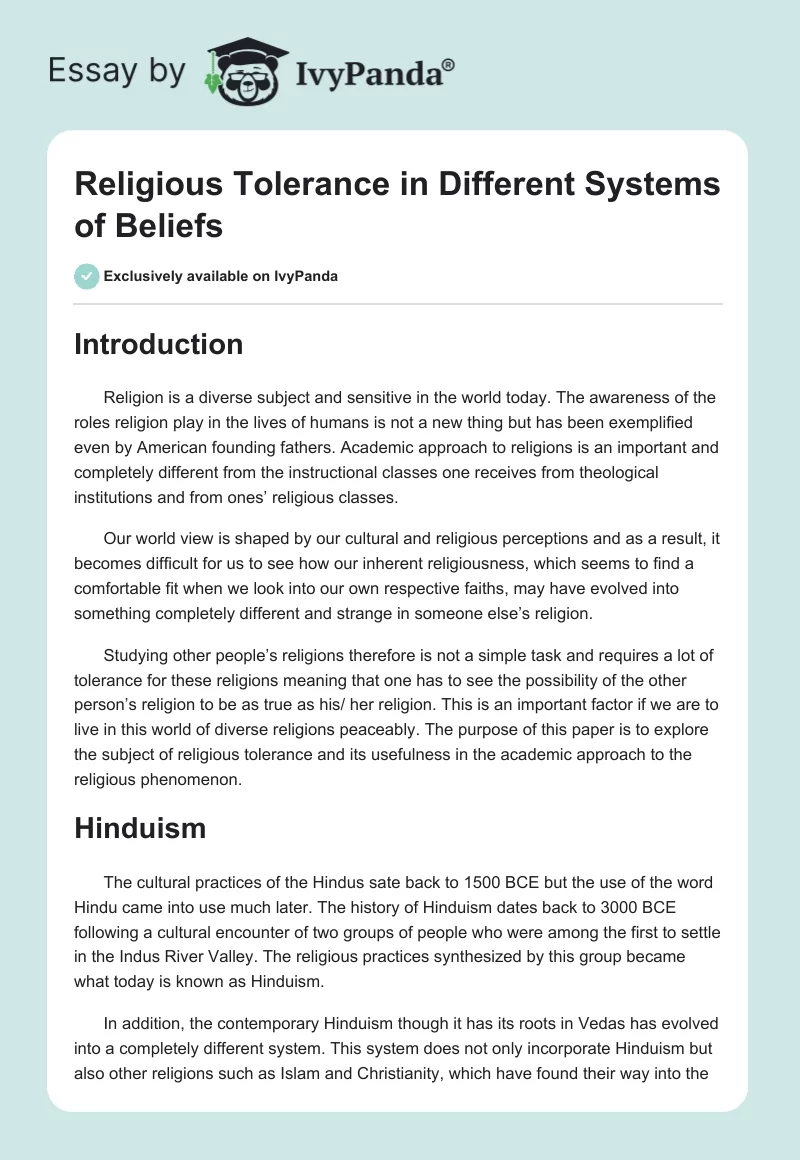 Essay by IvyPanda®

Religious Tolerance in Different Systems of Beliefs

Exclusively available on IvyPanda

Introduction

Religion is a diverse subject and sensitive in the world today. The awareness of the roles religion play in the lives of humans is not a new thing but has been exemplified even by American founding fathers. Academic approach to religions is an important and completely different from the instructional classes one receives from theological institutions and from ones' religious classes.

Our world view is shaped by our cultural and religious perceptions and as a result, it becomes difficult for us to see how our inherent religiousness, which seems to find a comfortable fit when we look into our own respective faiths, may have evolved into something completely different and strange in someone else's religion.

Studying other people's religions therefore is not a simple task and requires a lot of tolerance for these religions meaning that one has to see the possibility of the other person's religion to be as true as his/ her religion. This is an important factor if we are to live in this world of diverse religions peaceably. The purpose of this paper is to explore the subject of religious tolerance and its usefulness in the academic approach to the religious phenomenon.

Hinduism

The cultural practices of the Hindus sate back to 1500 BCE but the use of the word Hindu came into use much later. The history of Hinduism dates back to 3000 BCE following a cultural encounter of two groups of people who were among the first to settle in the Indus River Valley. The religious practices synthesized by this group became what today is known as Hinduism.

In addition, the contemporary Hinduism though it has its roots in Vedas has evolved into a completely different system. This system does not only incorporate Hinduism but also other religions such as Islam and Christianity, which have found their way into the